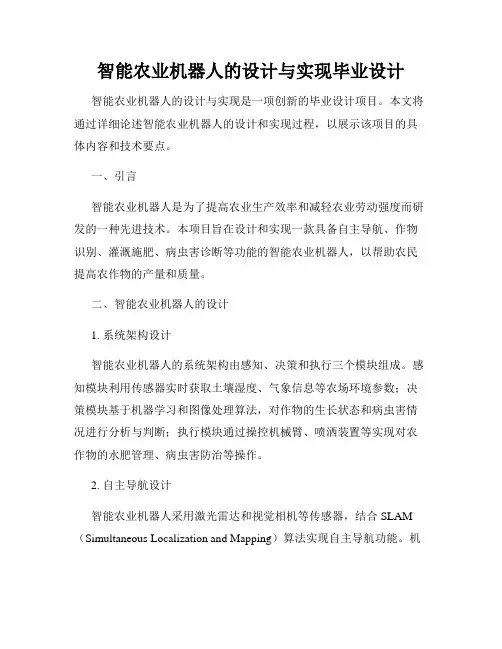 智能农业机器人的设计与实现毕业设计

智能农业机器人的设计与实现是一项创新的毕业设计项目。本文将通过详细论述智能农业机器人的设计和实现过程，以展示该项目的具体内容和技术要点。

一、引言

智能农业机器人是为了提高农业生产效率和减轻农业劳动强度而研发的一种先进技术。本项目旨在设计和实现一款具备自主导航、作物识别、灌溉施肥、病虫害诊断等功能的智能农业机器人，以帮助农民提高农作物的产量和质量。

二、智能农业机器人的设计

1. 系统架构设计

智能农业机器人的系统架构由感知、决策和执行三个模块组成。感知模块利用传感器实时获取土壤湿度、气象信息等农场环境参数；决策模块基于机器学习和图像处理算法，对作物的生长状态和病虫害情况进行分析与判断；执行模块通过操控机械臂、喷洒装置等实现对农作物的水肥管理、病虫害防治等操作。

2. 自主导航设计

智能农业机器人采用激光雷达和视觉相机等传感器，结合 SLAM（Simultaneous Localization and Mapping）算法实现自主导航功能。机